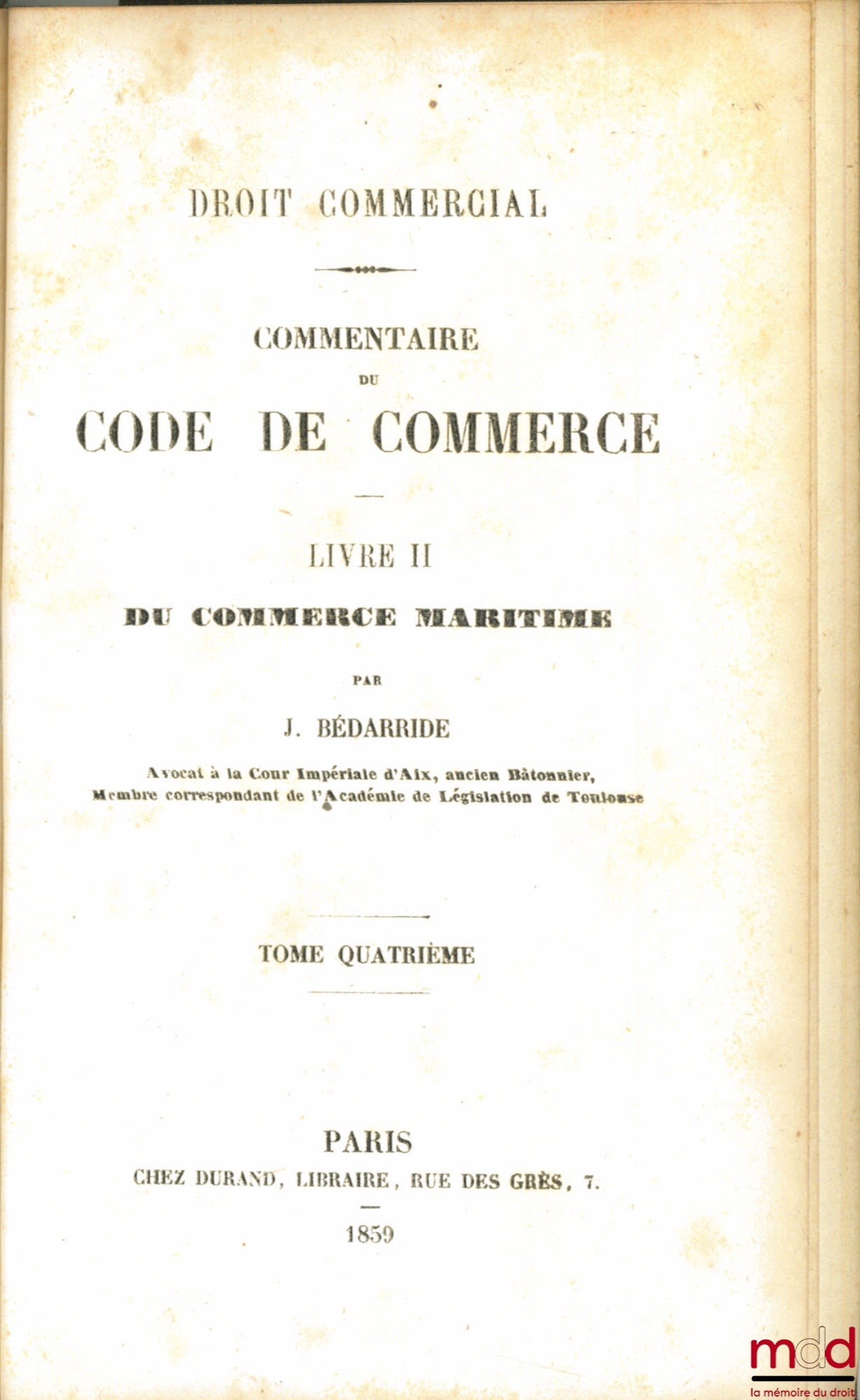 DROIT COMMERCIAL

COMMENTAIRE
DU
CODE DE COMMERCE

LIVRE II
DU COMMERCE MARITIME

PAR
J. BÉDARRIDE

Avocat à la Cour Impériale d'Aix, ancien Bâtonnier,
Membre correspondant de l'Académie de Législation de Toulouse

TOME QUATRIÈME

PARIS
CHEZ DURAND, LIBRAIRE, RUE DES GRÈS, 7.

1859

mdd
la mémoire du droit